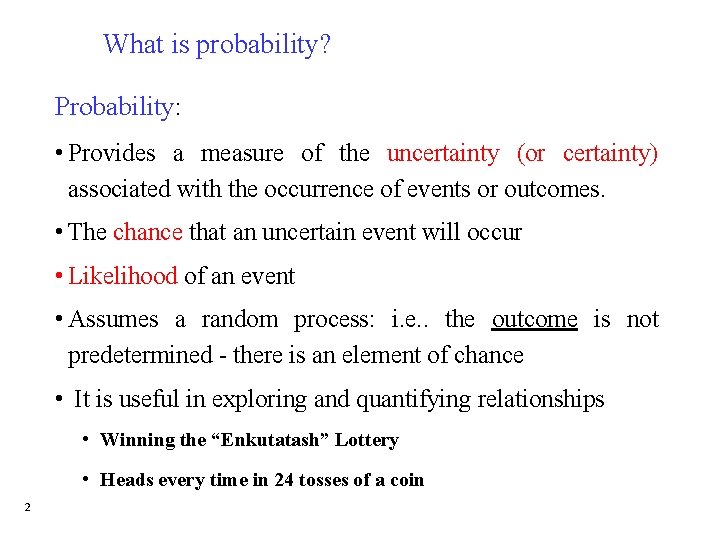 What is probability?

Probability:

• Provides a measure of the uncertainty (or certainty) associated with the occurrence of events or outcomes.

• The chance that an uncertain event will occur

• Likelihood of an event

• Assumes a random process: i.e.. the outcome is not predetermined - there is an element of chance

• It is useful in exploring and quantifying relationships

• Winning the “Enkutatash” Lottery

• Heads every time in 24 tosses of a coin

2